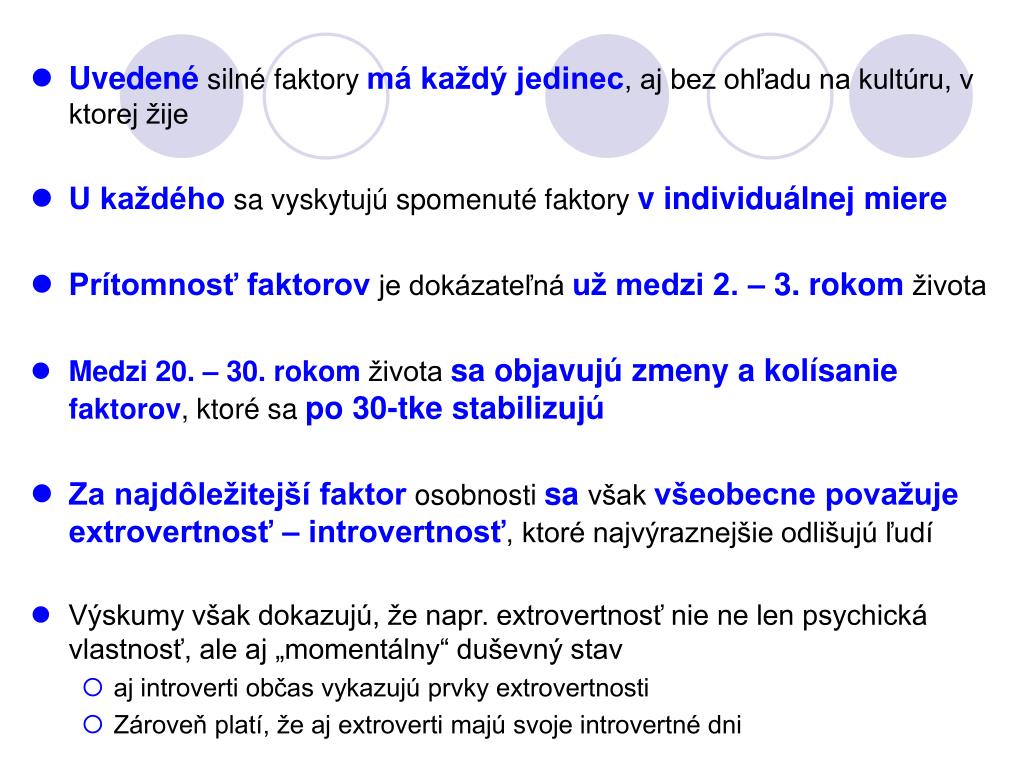 Uvedené silné faktory má každý jedinec, aj bez ohľadu na kultúru, v ktorej žije

U každého sa vyskytujú spomenuté faktory v individuálnej miere

Prítomnosť faktorov je dokázateľná už medzi 2. – 3. rokom života

Medzi 20. – 30. rokom života sa objavujú zmeny a kolísanie faktorov, ktoré sa po 30-tke stabilizujú

Za najdôležitejší faktor osobnosti sa však všeobecne považuje extrovertnosť – introvertnosť, ktoré najvýraznejšie odlišujú ľudí

Výskumy však dokazujú, že napr. extrovertnosť nie ne len psychická vlastnosť, ale aj „momentálny“ duševný stav

aj introverti občas vykazujú prvky extrovertnosti

Zároveň platí, že aj extroverti majú svoje introvertné dni